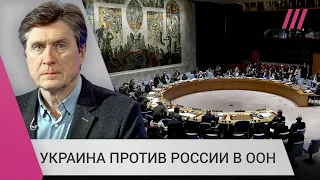 УКРАИНА ПРОТИВ РОССИИ В ООН